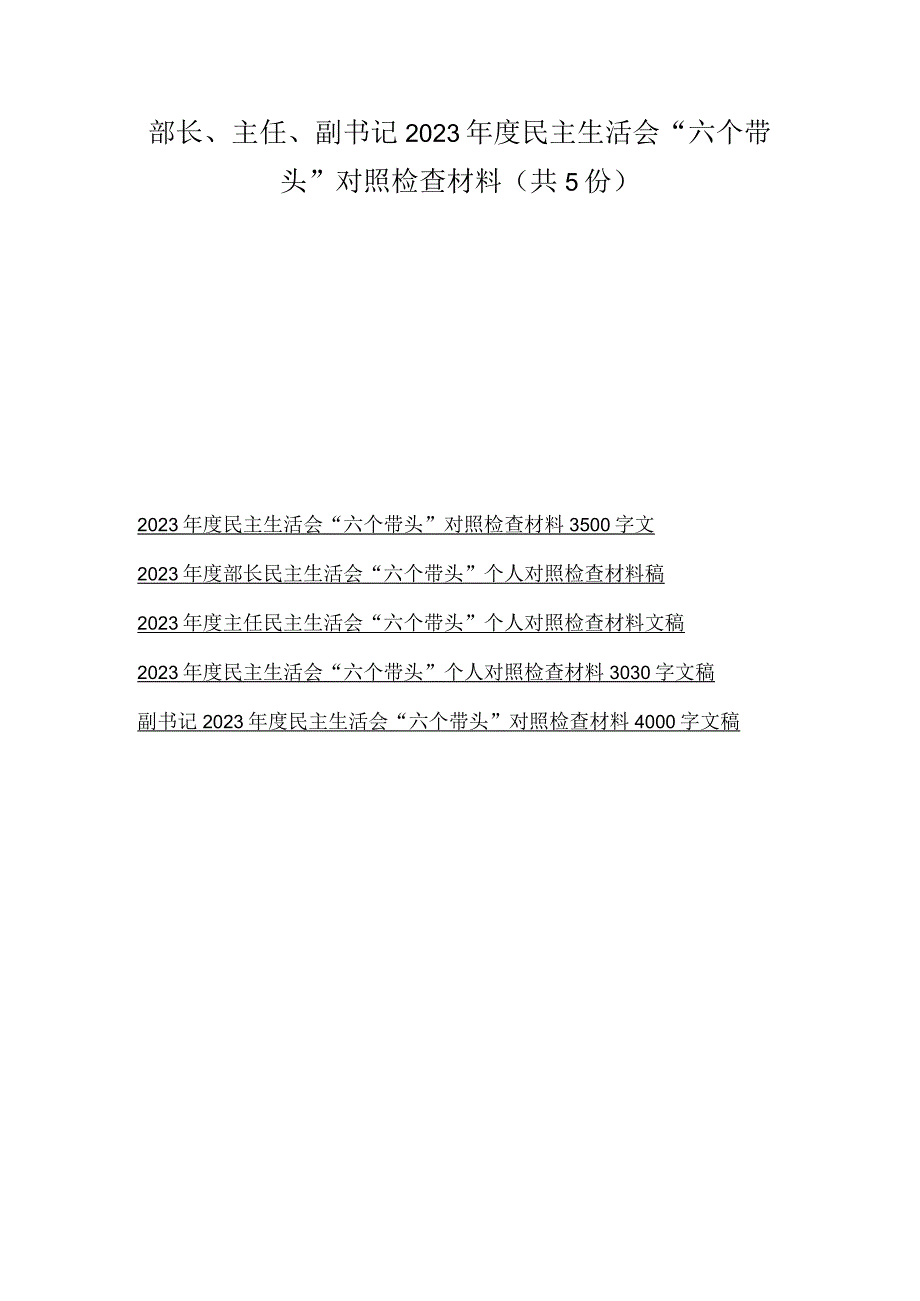 部长、主任、副书记2023年度民主生活会“六个带头”对照检查材料（共5份）

2023年度民主生活会“六个带头”对照检查材料3500字文

2023年度部长民主生活会“六个带头”个人对照检查材料稿

2023年度主任民主生活会“六个带头”个人对照检查材料文稿

2023年度民主生活会“六个带头”个人对照检查材料3030字文稿

副书记2023年度民主生活会“六个带头”对照检查材料4000字文稿